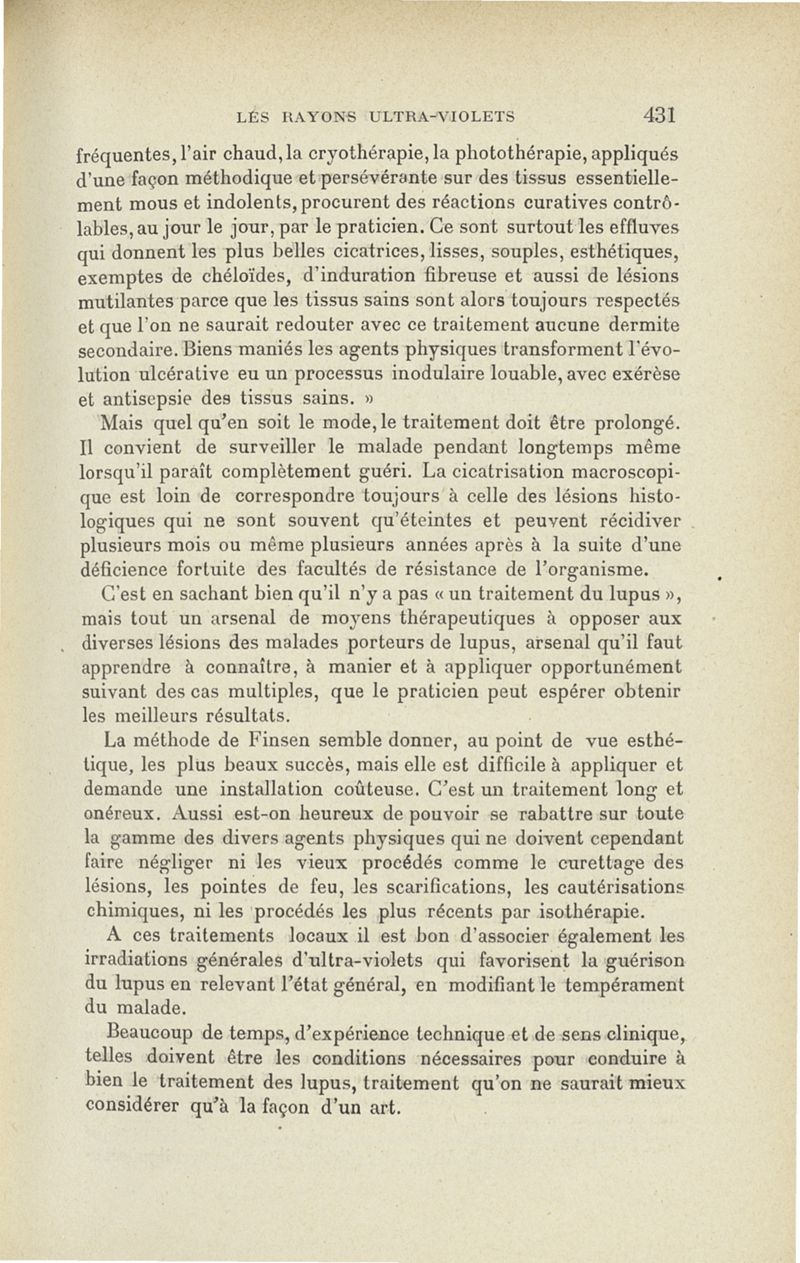 LES RAYONS ULTRA-VIOLETS 431

fréquentes, l'air chaud, la cryothérapie, la photothérapie, appliqués d'une façon méthodique et persévérante sur des tissus essentiellement mous et indolents, procurent des réactions curatives contrôlables, au jour le jour, par le praticien. Ce sont surtout les effluves qui donnent les plus belles cicatrices, lisses, souples, esthétiques, exemptes de chéloïdes, d'induration fibreuse et aussi de lésions mutilantes parce que les tissus sains sont alors toujours respectés et que l'on ne saurait redouter avec ce traitement aucune dermite secondaire. Biens maniés les agents physiques transforment l'évolution ulcérative eu un processus inodulaire louable, avec exérèse et antisepsie des tissus sains. »

Mais quel qu'en soit le mode, le traitement doit être prolongé. Il convient de surveiller le malade pendant longtemps même lorsqu'il paraît complètement guéri. La cicatrisation macroscopique est loin de correspondre toujours à celle des lésions histologiques qui ne sont souvent qu'éteintes et peuvent récidiver plusieurs mois ou même plusieurs années après à la suite d'une déficience fortuite des facultés de résistance de l'organisme.

C'est en sachant bien qu'il n'y a pas « un traitement du lupus », mais tout un arsenal de moyens thérapeutiques à opposer aux diverses lésions des malades porteurs de lupus, arsenal qu'il faut apprendre à connaître, à manier et à appliquer opportunément suivant des cas multiples, que le praticien peut espérer obtenir les meilleurs résultats.

La méthode de Finsen semble donner, au point de vue esthétique, les plus beaux succès, mais elle est difficile à appliquer et demande une installation coûteuse. C'est un traitement long et onéreux. Aussi est-on heureux de pouvoir se rabattre sur toute la gamme des divers agents physiques qui ne doivent cependant faire négliger ni les vieux procédés comme le curettage des lésions, les pointes de feu, les scarifications, les cautérisations chimiques, ni les procédés les plus récents par isothérapie.

A ces traitements locaux il est bon d'associer également les irradiations générales d'ultra-violets qui favorisent la guérison du lupus en relevant l'état général, en modifiant le tempérament du malade.

Beaucoup de temps, d'expérience technique et de sens clinique, telles doivent être les conditions nécessaires pour conduire à bien le traitement des lupus, traitement qu'on ne saurait mieux considérer qu'à la façon d'un art.